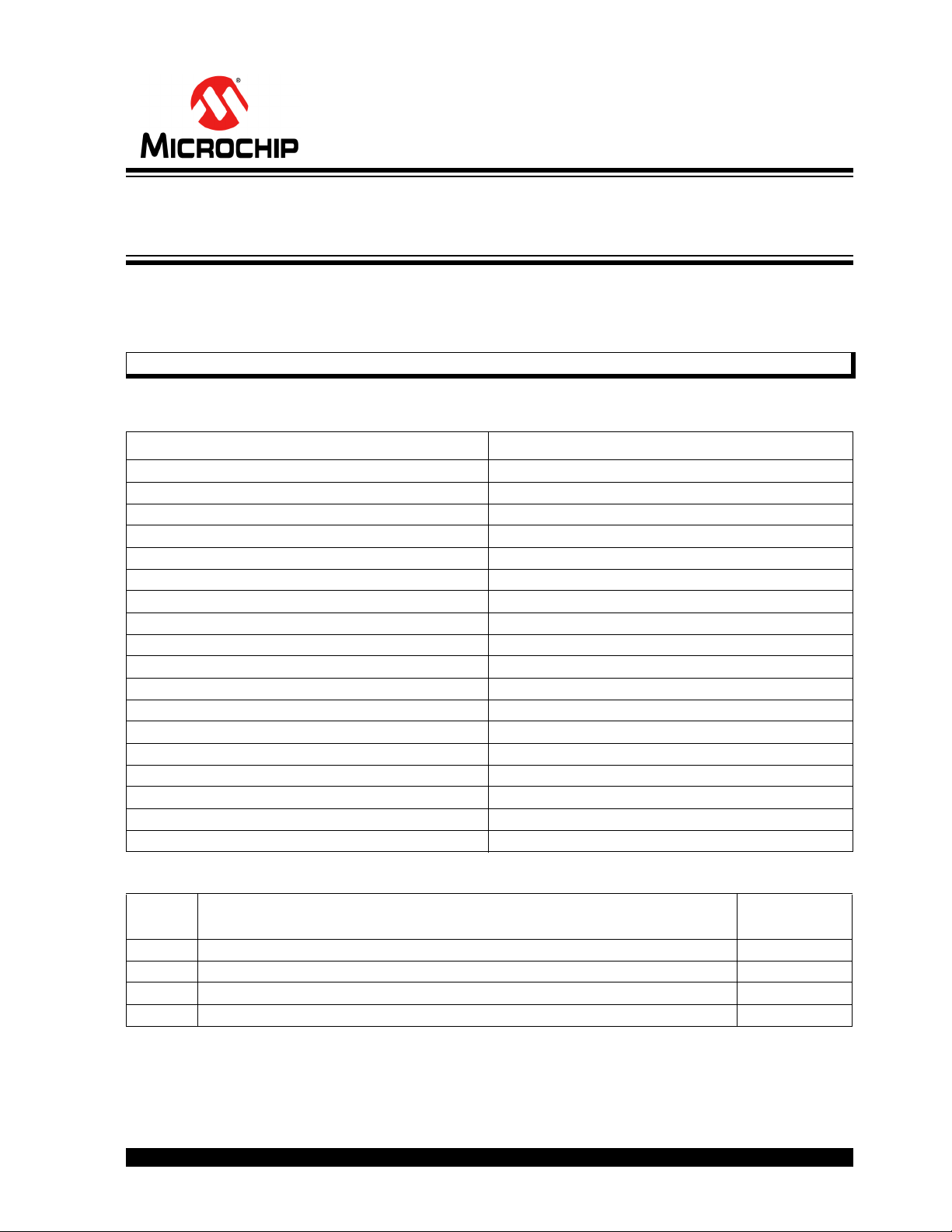 MICROCHIP